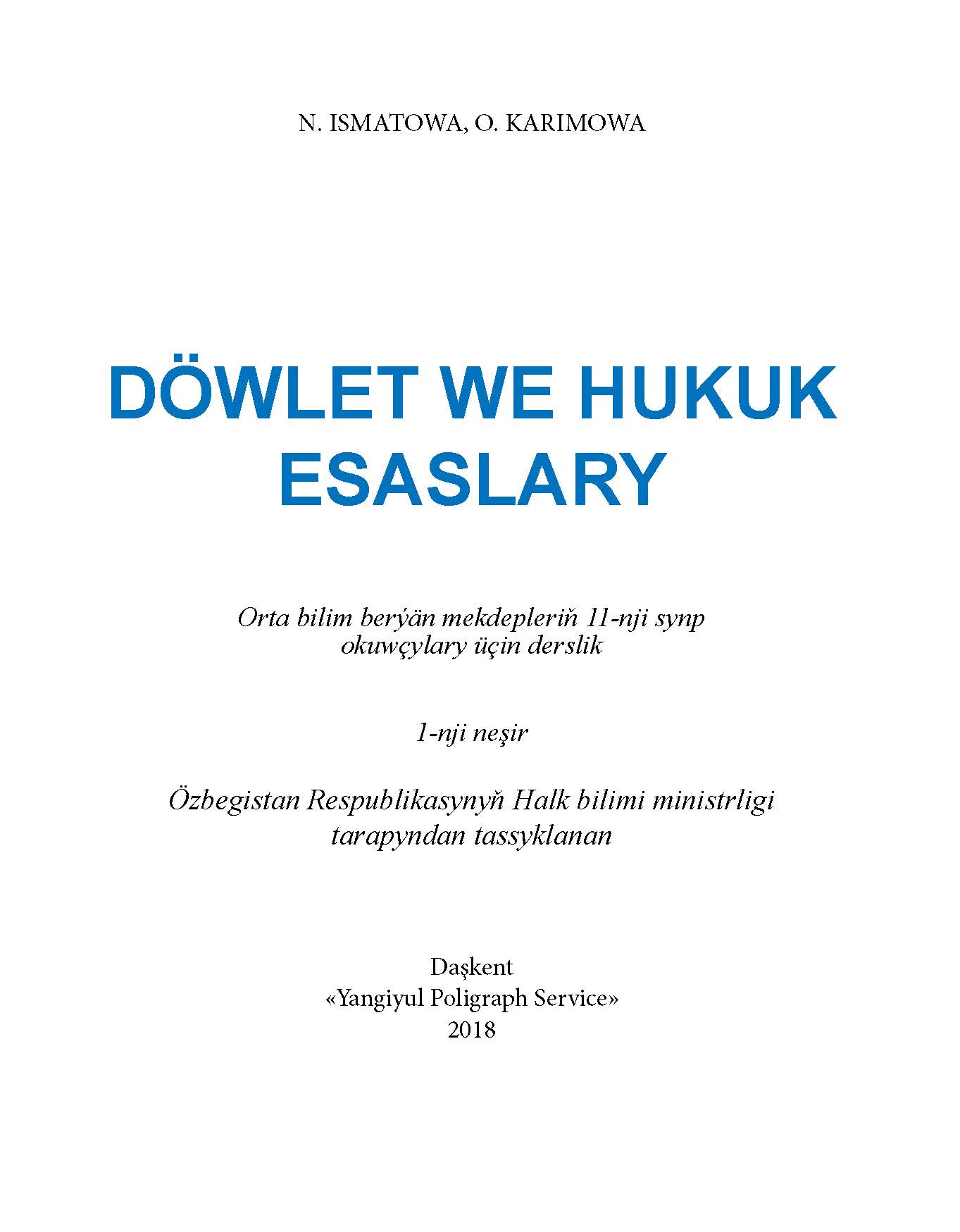 N. ISMATOWA, O. KARIMOWA

DÖWLET WE HUKUK ESASLARY

Orta bilim berýän mekdepleriň 11-nji synp okuwçylary üçin derslik

1-nji neşir

Özbegistan Respublikasynyň Halk bilimi ministrligi tarapyndan tassyklanan

Daşkent
«Yangiyul Poligraph Service»
2018